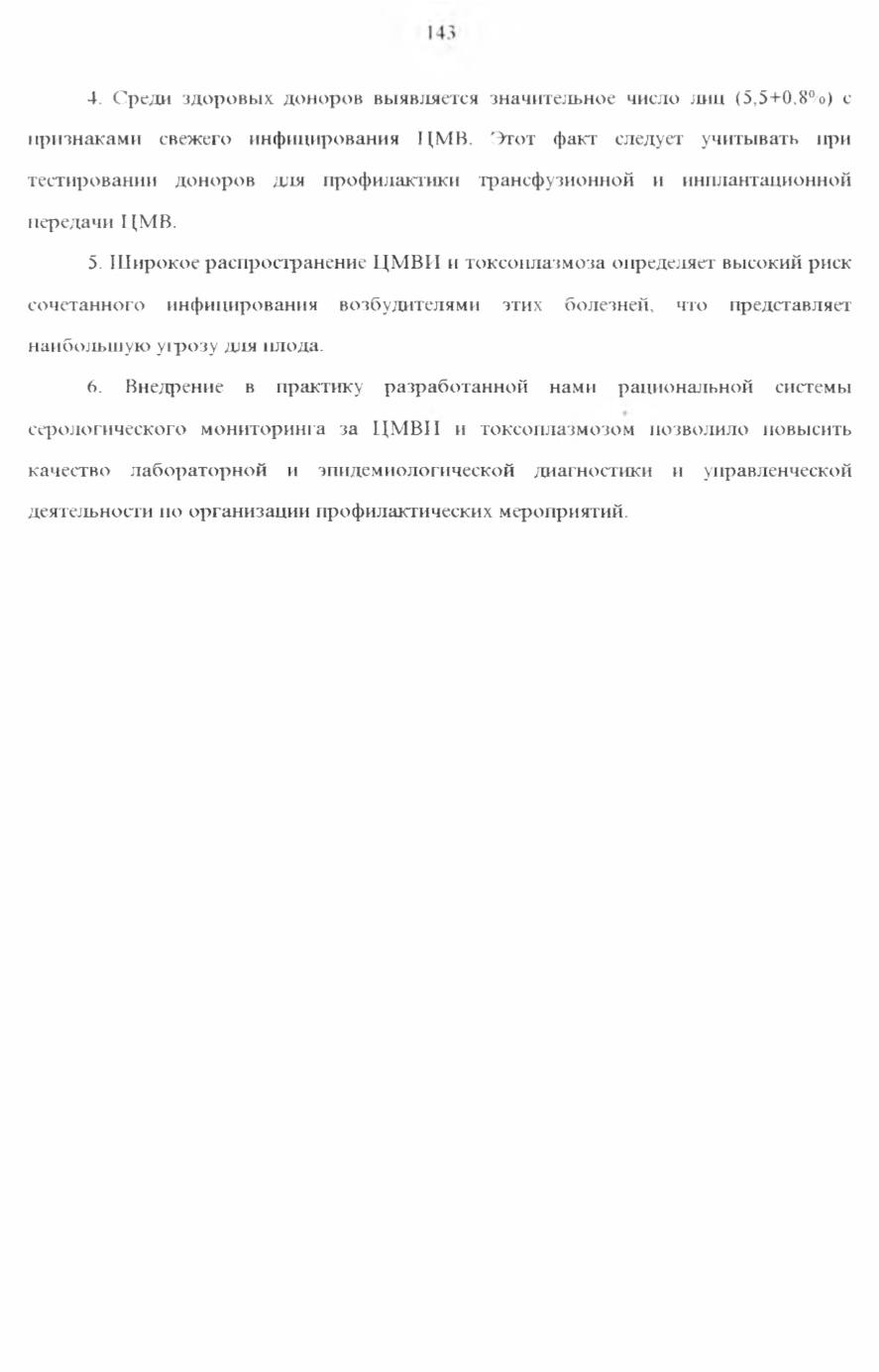 143

4. Среди здоровых доноров выявляется значительное число лиц (5,5+0,8%) с признаками свежего инфицирования ЦМВ. Этот факт следует учитывать при тестировании доноров для профилактики трансфузионной и имплантационной передачи ЦМВ.

5. Широкое распространение ЦМВИ и токсоплазмоза определяет высокий риск сочетанного инфицирования возбудителями этих болезней, что представляет наибольшую угрозу для плода.

6. Внедрение в практику разработанной нами рациональной системы серологического мониторинга за ЦМВИ и токсоплазмозом позволило повысить качество лабораторной и эпидемиологической диагностики и управленческой деятельности по организации профилактических мероприятий.